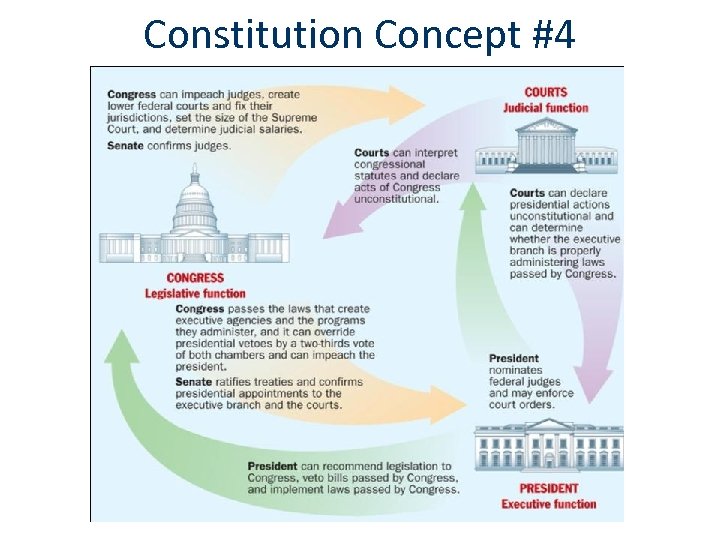 Constitution Concept #4

Congress can impeach judges, create lower federal courts and fix their jurisdictions, set the size of the Supreme Court, and determine judicial salaries.

Senate confirms judges.

COURTS
Judicial function

Courts can interpret congressional statutes and declare acts of Congress unconstitutional.

Courts can declare presidential actions unconstitutional and can determine whether the executive branch is properly administering laws passed by Congress.

CONGRESS
Legislative function

Congress passes the laws that create executive agencies and the programs they administer, and it can override presidential vetoes by a two-thirds vote of both chambers and can impeach the president.

Senate ratifies treaties and confirms presidential appointments to the executive branch and the courts.

President nominates federal judges and may enforce court orders.

President can recommend legislation to Congress, veto bills passed by Congress, and implement laws passed by Congress.

PRESIDENT
Executive function